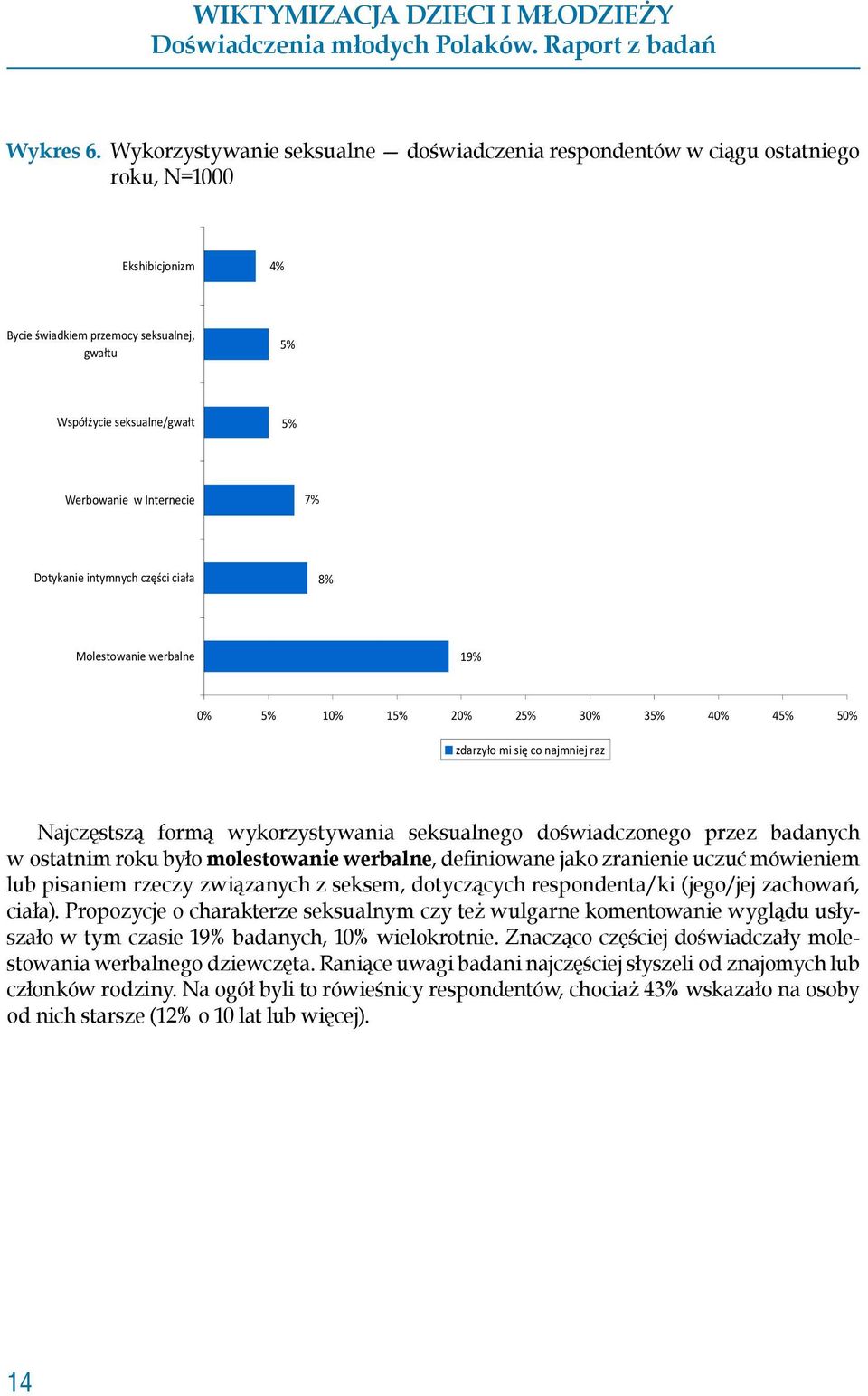 WIKTYMIZACJA DZIECI I MŁODZIEŻY
Doświadczenia młodych Polaków. Raport z badań

Wykres 6. Wykorzystywanie seksualne — doświadczenia respondentów w ciągu ostatniego roku, N=1000

Ekshibicjonizm 4%

Bycie świadkiem przemocy seksualnej, gwałtu 5%

Współżycie seksualne/gwałt 5%

Werbowanie w Internecie 7%

Dotykanie intymnych części ciała 8%

Molestowanie werbalne 19%

0% 5% 10% 15% 20% 25% 30% 35% 40% 45% 50%

zdarzyło mi się co najmniej raz

Najczęstszą formą wykorzystywania seksualnego doświadczonego przez badanych w ostatnim roku było **molestowanie werbalne**, definiowane jako zranienie uczuć mówieniem lub pisaniem rzeczy związanych z seksem, dotyczących respondenta/ki (jego/jej zachowań, ciała). Propozycje o charakterze seksualnym czy też wulgarne komentowanie wyglądu usłyszało w tym czasie 19% badanych, 10% wielokrotnie. Znacząco częściej doświadczały molestowania werbalnego dziewczęta. Raniące uwagi badani najczęściej słyszeli od znajomych lub członków rodziny. Na ogół byli to rówieśnicy respondentów, chociaż 43% wskazało na osoby od nich starsze (12% o 10 lat lub więcej).

14